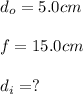 $d_o = 5.0cm$

$f = 15.0cm$

$d_i = ?$